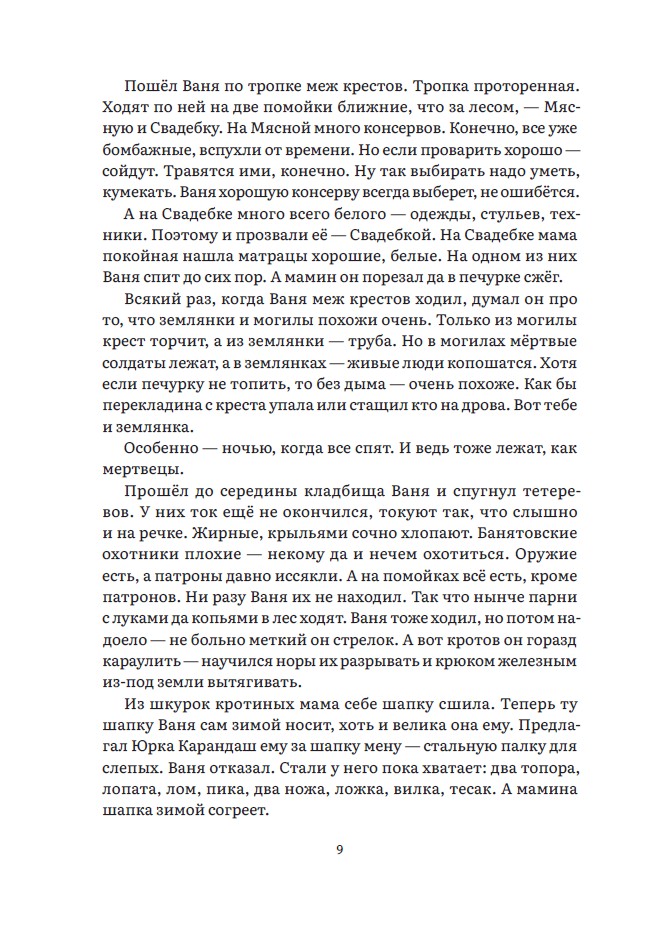 Пошёл Ваня по тропке меж крестов. Тропка проторенная. Ходят по ней на две помойки ближние, что за лесом, — Мясную и Свадебку. На Мясной много консервов. Конечно, все уже бомбажные, вспухли от времени. Но если проварить хорошо — сойдут. Травятся ими, конечно. Ну так выбирать надо уметь, кумекать. Ваня хорошую консерву всегда выберет, не ошибётся.

А на Свадебке много всего белого — одежды, стульев, техники. Поэтому и прозвали её — Свадебкой. На Свадебке мама покойная нашла матрацы хорошие, белые. На одном из них Ваня спит до сих пор. А мамин он порезал да в печурке сжёг.

Всякий раз, когда Ваня меж крестов ходил, думал он про то, что землянки и могилы похожи очень. Только из могилы крест торчит, а из землянки — труба. Но в могилах мёртвые солдаты лежат, а в землянках — живые люди копошатся. Хотя если печурку не топить, то без дыма — очень похоже. Как бы перекладина с креста упала или стащил кто на дрова. Вот тебе и землянка.

Особенно — ночью, когда все спят. И ведь тоже лежат, как мертвецы.

Прошёл до середины кладбища Ваня и спугнул тетеревов. У них ток ещё не окончился, токуют так, что слышно и на речке. Жирные, крыльями сочно хлопают. Банятовские охотники плохие — некому да и нечем охотиться. Оружие есть, а патроны давно иссякли. А на помойках всё есть, кроме патронов. Ни разу Ваня их не находил. Так что нынче парни с луками да копьями в лес ходят. Ваня тоже ходил, но потом надоело — не больно меткий он стрелок. А вот кротов он горазд караулить — научился норы их разрывать и крюком железным из-под земли вытягивать.

Из шкурок кротиных мама себе шапку сшила. Теперь ту шапку Ваня сам зимой носит, хоть и велика она ему. Предлагал Юрка Карандаш ему за шапку мену — стальную палку для слепых. Ваня отказал. Стали у него пока хватает: два топора, лопата, лом, пика, два ножа, ложка, вилка, тесак. А мамина шапка зимой согреет.

9